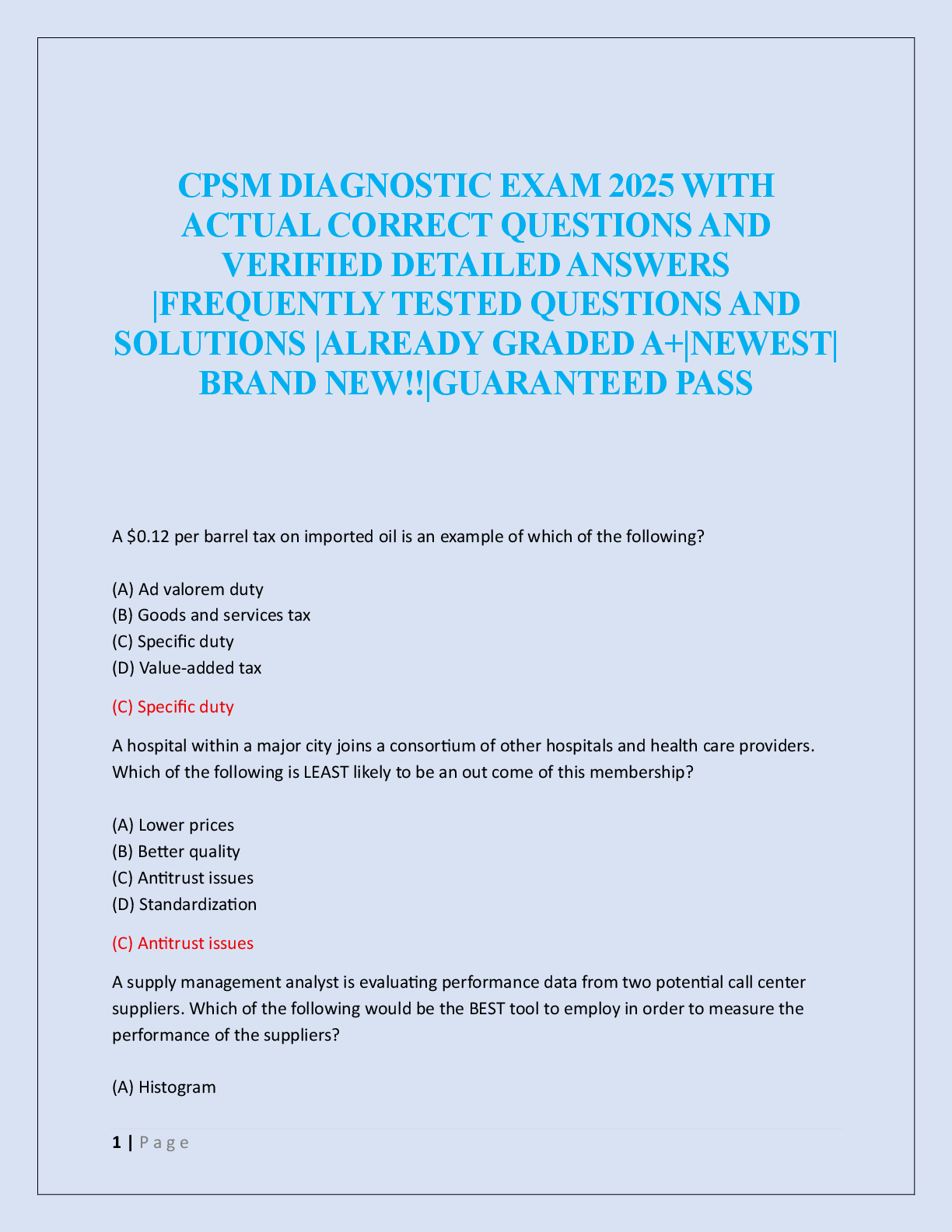 CPSM DIAGNOSTIC EXAM 2025 WITH ACTUAL CORRECT QUESTIONS AND VERIFIED DETAILED ANSWERS |FREQUENTLY TESTED QUESTIONS AND SOLUTIONS |ALREADY GRADED A+|NEWEST| BRAND NEW!!|GUARANTEED PASS

A \$0.12 per barrel tax on imported oil is an example of which of the following?

(A) Ad valorem duty
(B) Goods and services tax
(C) Specific duty
(D) Value-added tax

(C) Specific duty

A hospital within a major city joins a consortium of other hospitals and health care providers. Which of the following is LEAST likely to be an out come of this membership?

(A) Lower prices
(B) Better quality
(C) Antitrust issues
(D) Standardization

(C) Antitrust issues

A supply management analyst is evaluating performance data from two potential call center suppliers. Which of the following would be the BEST tool to employ in order to measure the performance of the suppliers?

(A) Histogram

1 | P a g e